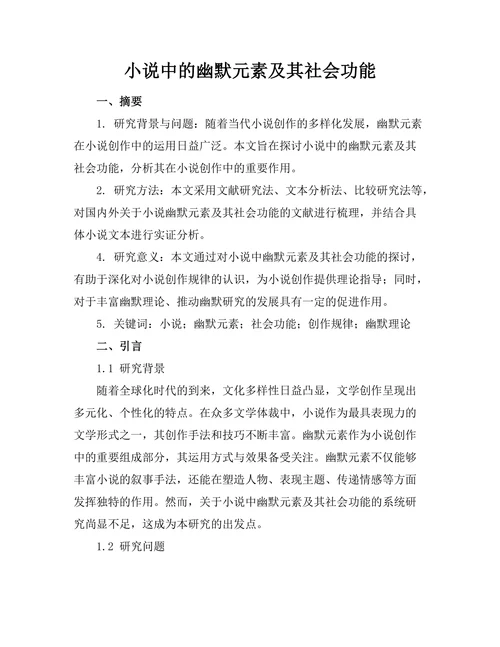 小说中的幽默元素及其社会功能

一、摘要

1. 研究背景与问题：随着当代小说创作的多样化发展，幽默元素在小说创作中的运用日益广泛。本文旨在探讨小说中的幽默元素及其社会功能，分析其在小说创作中的重要作用。

2. 研究方法：本文采用文献研究法、文本分析法、比较研究法等，对国内外关于小说幽默元素及其社会功能的文献进行梳理，并结合具体小说文本进行实证分析。

4. 研究意义：本文通过对小说中幽默元素及其社会功能的探讨，有助于深化对小说创作规律的认识，为小说创作提供理论指导；同时，对于丰富幽默理论、推动幽默研究的发展具有一定的促进作用。

5. 关键词：小说；幽默元素；社会功能；创作规律；幽默理论

二、引言

1.1 研究背景

随着全球化时代的到来，文化多样性日益凸显，文学创作呈现出多元化、个性化的特点。在众多文学体裁中，小说作为最具表现力的文学形式之一，其创作手法和技巧不断丰富。幽默元素作为小说创作中的重要组成部分，其运用方式与效果备受关注。幽默元素不仅能够丰富小说的叙事手法，还能在塑造人物、表现主题、传递情感等方面发挥独特的作用。然而，关于小说中幽默元素及其社会功能的系统研究尚显不足，这成为本研究的出发点。

1.2 研究问题